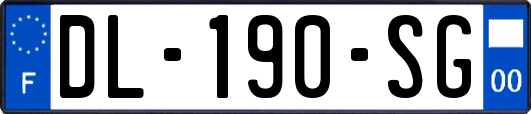 F
DL-190-SG
00